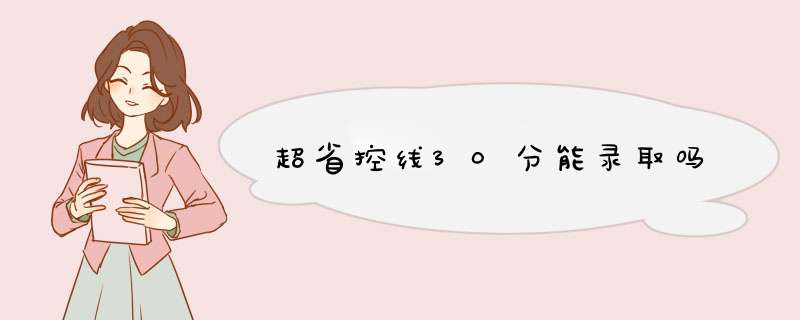 超省控线30分能录取吗